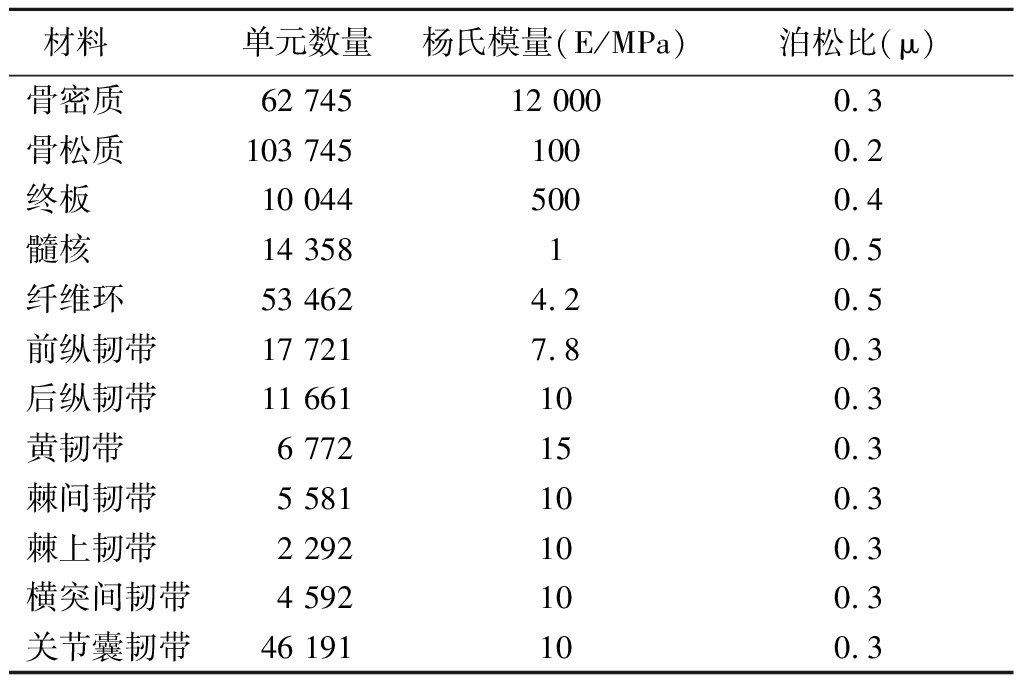 | 材料 | 单元数量 | 杨氏模量(E/MPa) | 泊松比(μ) |
|---|---|---|---|
| 骨密质 | 62 745 | 12 000 | 0.3 |
| 骨松质 | 103 745 | 100 | 0.2 |
| 终板 | 10 044 | 500 | 0.4 |
| 髓核 | 14 358 | 1 | 0.5 |
| 纤维环 | 53 462 | 4.2 | 0.5 |
| 前纵韧带 | 17 721 | 7.8 | 0.3 |
| 后纵韧带 | 11 661 | 10 | 0.3 |
| 黄韧带 | 6 772 | 15 | 0.3 |
| 棘间韧带 | 5 581 | 10 | 0.3 |
| 棘上韧带 | 2 292 | 10 | 0.3 |
| 横突间韧带 | 4 592 | 10 | 0.3 |
| 关节囊韧带 | 46 191 | 10 | 0.3 |